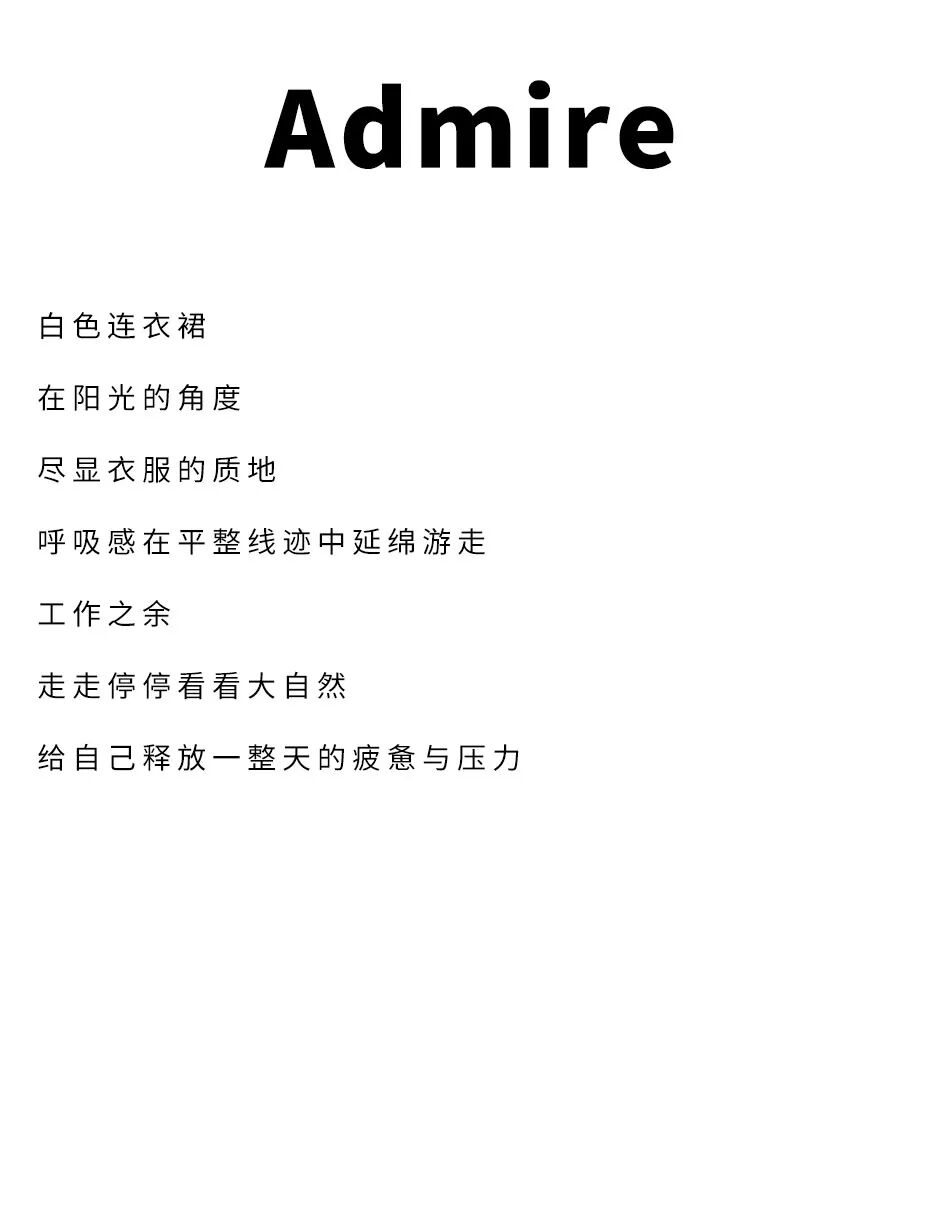 Admire

白色连衣裙

在阳光的角度

尽显衣服的质地

呼吸感在平整线迹中延绵游走

工作之余

走走停停看看大自然

给自己释放一整天的疲惫与压力